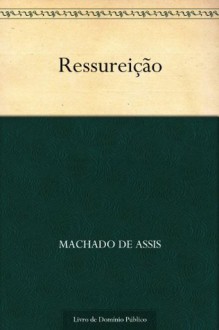 Ressureição

MACHADO DE ASSIS

Livro de Domínio Público